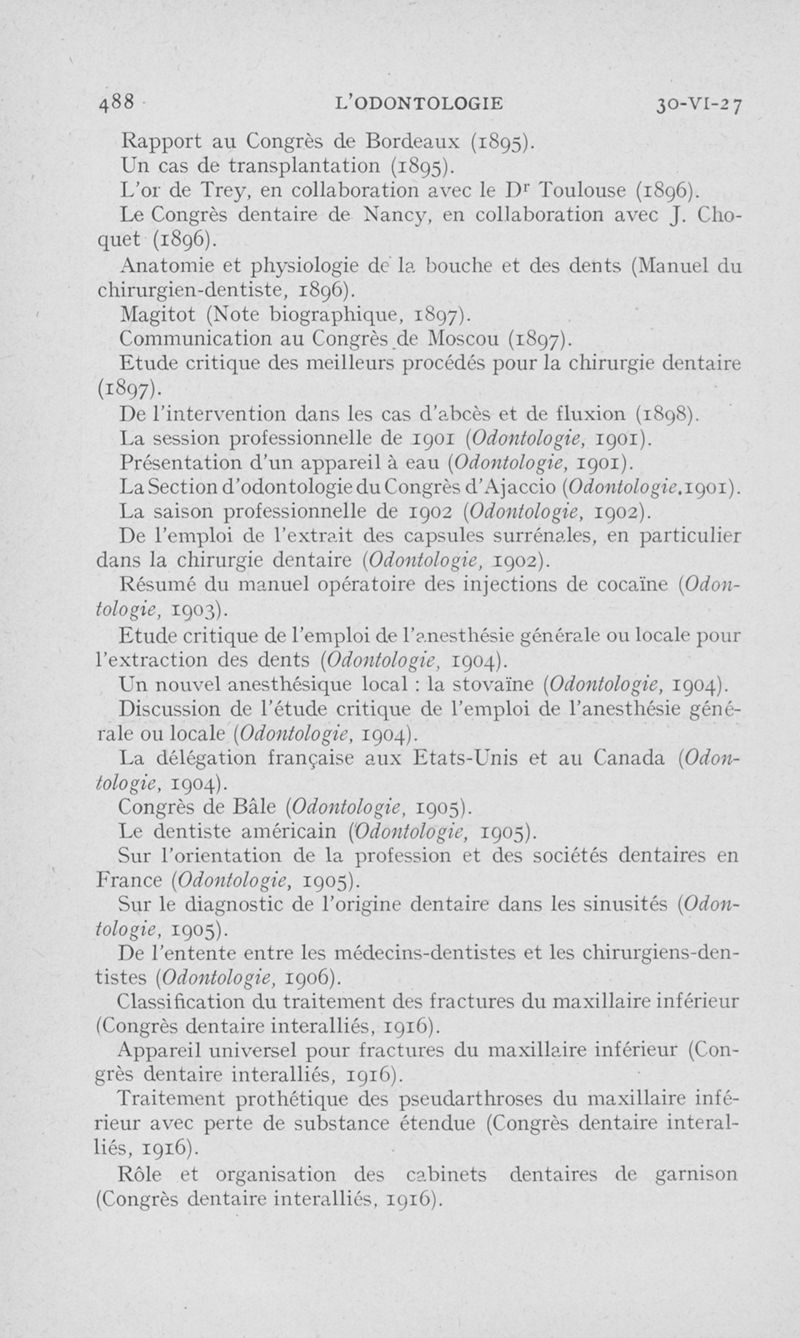 488 L'ODONTOLOGIE 30-VI-27

Rapport au Congrès de Bordeaux (1895).

Un cas de transplantation (1895).

L'or de Trey, en collaboration avec le Dr Toulouse (1896).

Le Congrès dentaire de Nancy, en collaboration avec J. Choquet (1896).

Anatomie et physiologie de la bouche et des dents (Manuel du chirurgien-dentiste, 1896).

Magitot (Note biographique, 1897).

Communication au Congrès de Moscou (1897).

Etude critique des meilleurs procédés pour la chirurgie dentaire (1897).

De l'intervention dans les cas d'abcès et de fluxion (1898).

La session professionnelle de 1901 (Odontologie, 1901).

Présentation d'un appareil à eau (Odontologie, 1901).

La Section d'odontologie du Congrès d'Ajaccio (Odontologie, 1901).

La saison professionnelle de 1902 (Odontologie, 1902).

De l'emploi de l'extrait des capsules surrénales, en particulier dans la chirurgie dentaire (Odontologie, 1902).

Résumé du manuel opératoire des injections de cocaïne (Odontologie, 1903).

Etude critique de l'emploi de l'anesthésie générale ou locale pour l'extraction des dents (Odontologie, 1904).

Un nouvel anesthésique local : la stovaïne (Odontologie, 1904).

Discussion de l'étude critique de l'emploi de l'anesthésie générale ou locale (Odontologie, 1904).

La délégation française aux Etats-Unis et au Canada (Odontologie, 1904).

Congrès de Bâle (Odontologie, 1905).

Le dentiste américain (Odontologie, 1905).

Sur l'orientation de la profession et des sociétés dentaires en France (Odontologie, 1905).

Sur le diagnostic de l'origine dentaire dans les sinusités (Odontologie, 1905).

De l'entente entre les médecins-dentistes et les chirurgiens-dentistes (Odontologie, 1906).

Classification du traitement des fractures du maxillaire inférieur (Congrès dentaire interalliés, 1916).

Appareil universel pour fractures du maxillaire inférieur (Congrès dentaire interalliés, 1916).

Traitement prothétique des pseudarthroses du maxillaire inférieur avec perte de substance étendue (Congrès dentaire interalliés, 1916).

Rôle et organisation des cabinets dentaires de garnison (Congrès dentaire interalliés, 1916).